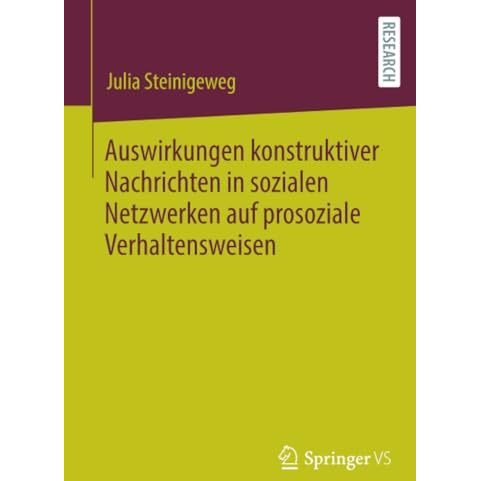 RESEARCH

Julia Steinigeweg

Auswirkungen konstruktiver Nachrichten in sozialen Netzwerken auf prosoziale Verhaltensweisen

Springer VS